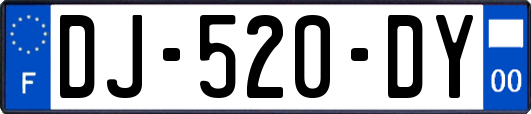 F
DJ-520-DY
00